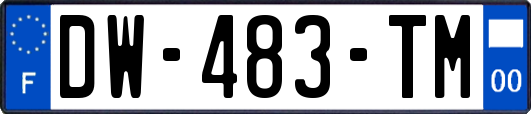 F
DW-483-TM
00